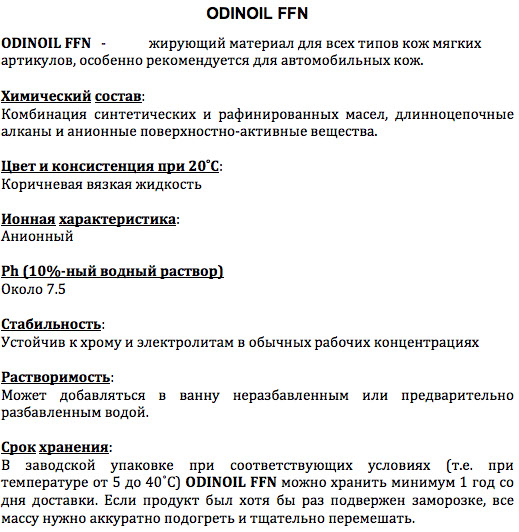 ODINOIL FFN

ODINOIL FFN - жирующий материал для всех типов кож мягких артикулов, особенно рекомендуется для автомобильных кож.

Химический состав:
Комбинация синтетических и рафинированных масел, длинноцепочные алканы и анионные поверхностно-активные вещества.

Цвет и консистенция при 20˚C:
Коричневая вязкая жидкость

Ионная характеристика:
Анионный

Ph (10%-ный водный раствор)
Около 7.5

Стабильность:
Устойчив к хрому и электролитам в обычных рабочих концентрациях

Растворимость:
Может добавляться в ванну неразбавленным или предварительно разбавленным водой.

Срок хранения:
В заводской упаковке при соответствующих условиях (т.е. при температуре от 5 до 40˚C) ODINOIL FFN можно хранить минимум 1 год со дня доставки. Если продукт был хотя бы раз подвержен заморозке, все массу нужно аккуратно подогреть и тщательно перемешать.